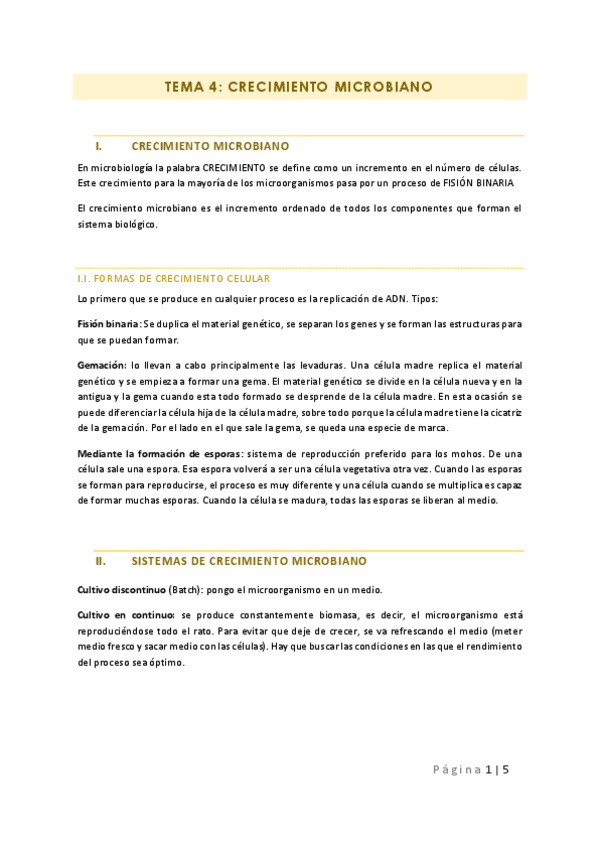 TEMA 4: CRECIMIENTO MICROBIANO

I. CRECIMIENTO MICROBIANO

En microbiología la palabra CRECIMIENTO se define como un incremento en el número de células. Este crecimiento para la mayoría de los microorganismos pasa por un proceso de FISIÓN BINARIA

El crecimiento microbiano es el incremento ordenado de todos los componentes que forman el sistema biológico.

I.I. FORMAS DE CRECIMIENTO CELULAR

Lo primero que se produce en cualquier proceso es la replicación de ADN. Tipos:

Fisión binaria: Se duplica el material genético, se separan los genes y se forman las estructuras para que se puedan formar.

Gemación: lo llevan a cabo principalmente las levaduras. Una célula madre replica el material genético y se empieza a formar una gema. El material genético se divide en la célula nueva y en la antigua y la gema cuando esta todo formado se desprende de la célula madre. En esta ocasión se puede diferenciar la célula hija de la célula madre, sobre todo porque la célula madre tiene la cicatriz de la gemación. Por el lado en el que sale la gema, se queda una especie de marca.

Mediante la formación de esporas: sistema de reproducción preferido para los mohos. De una célula sale una espora. Esa espora volverá a ser una célula vegetativa otra vez. Cuando las esporas se forman para reproducirse, el proceso es muy diferente y una célula cuando se multiplica es capaz de formar muchas esporas. Cuando la célula se madura, todas las esporas se liberan al medio.

II. SISTEMAS DE CRECIMIENTO MICROBIANO

Cultivo discontinuo (Batch): pongo el microorganismo en un medio.

Cultivo en continuo: se produce constantemente biomasa, es decir, el microorganismo está reproduciéndose todo el rato. Para evitar que deje de crecer, se va refrescando el medio (meter medio fresco y sacar medio con las células). Hay que buscar las condiciones en las que el rendimiento del proceso sea óptimo.

Página 1 | 5